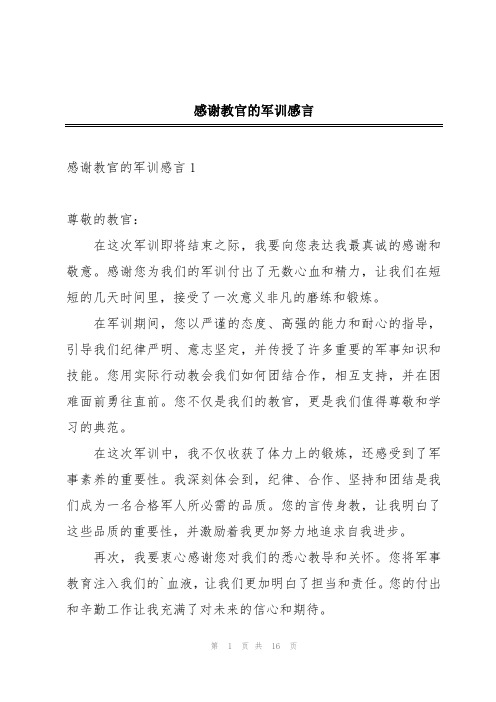 感谢教官的军训感言

感谢教官的军训感言 1

尊敬的教官：

在这次军训即将结束之际，我要向您表达我最真诚的感谢和敬意。感谢您为我们的军训付出了无数心血和精力，让我们在短短的几天时间里，接受了一次意义非凡的磨练和锻炼。

在军训期间，您以严谨的态度、高强的能力和耐心的指导，引导我们纪律严明、意志坚定，并传授了许多重要的军事知识和技能。您用实际行动教会我们如何团结合作，相互支持，并在困难面前勇往直前。您不仅是我们的教官，更是我们值得尊敬和学习的典范。

在这次军训中，我不仅收获了体力上的锻炼，还感受到了军事素养的重要性。我深刻体会到，纪律、合作、坚持和团结是我们成为一名合格军人所必需的品质。您的言传身教，让我明白了这些品质的重要性，并激励着我更加努力地追求自我进步。

再次，我要衷心感谢您对我们的悉心教导和关怀。您将军事教育注入我们的`血液，让我们更加明白了担当和责任。您的付出和辛勤工作让我充满了对未来的信心和期待。

第 1 页 共 16 页